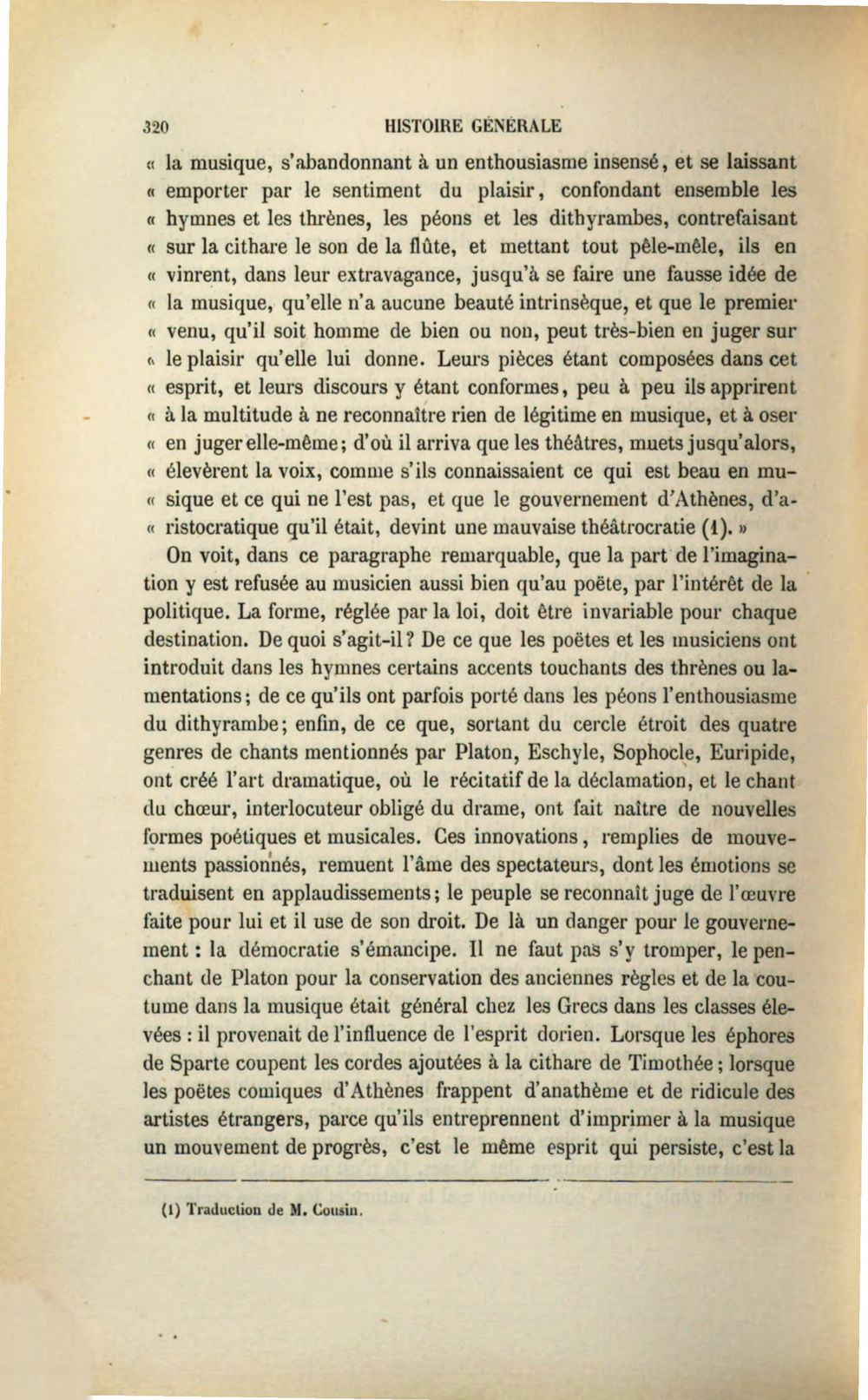 320 HISTOIRE GÉNÉRALE

« la musique, s'abandonnant à un enthousiasme insensé, et se laissant « emporter par le sentiment du plaisir, confondant ensemble les « hymnes et les thrènes, les péons et les dithyrambes, contrefaisant « sur la cithare le son de la flûte, et mettant tout pêle-mêle, ils en « vinrent, dans leur extravagance, jusqu'à se faire une fausse idée de « la musique, qu'elle n'a aucune beauté intrinsèque, et que le premier « venu, qu'il soit homme de bien ou non, peut très-bien en juger sur « le plaisir qu'elle lui donne. Leurs pièces étant composées dans cet « esprit, et leurs discours y étant conformes, peu à peu ils apprirent « à la multitude à ne reconnaître rien de légitime en musique, et à oser « en juger elle-même; d'où il arriva que les théâtres, muets jusqu'alors, « élevèrent la voix, comme s'ils connaissaient ce qui est beau en mu- « sique et ce qui ne l'est pas, et que le gouvernement d'Athènes, d'a- « ristocratique qu'il était, devint une mauvaise théâtrocratie (1). »

On voit, dans ce paragraphe remarquable, que la part de l'imagination y est refusée au musicien aussi bien qu'au poëte, par l'intérêt de la politique. La forme, réglée par la loi, doit être invariable pour chaque destination. De quoi s'agit-il? De ce que les poëtes et les musiciens ont introduit dans les hymnes certains accents touchants des thrènes ou lamentations; de ce qu'ils ont parfois porté dans les péons l'enthousiasme du dithyrambe; enfin, de ce que, sortant du cercle étroit des quatre genres de chants mentionnés par Platon, Eschyle, Sophocle, Euripide, ont créé l'art dramatique, où le récitatif de la déclamation, et le chant du chœur, interlocuteur obligé du drame, ont fait naître de nouvelles formes poétiques et musicales. Ces innovations, remplies de mouvements passionnés, remuent l'âme des spectateurs, dont les émotions se traduisent en applaudissements; le peuple se reconnaît juge de l'œuvre faite pour lui et il use de son droit. De là un danger pour le gouvernement : la démocratie s'émancipe. Il ne faut pas s'y tromper, le penchant de Platon pour la conservation des anciennes règles et de la coutume dans la musique était général chez les Grecs dans les classes élevées : il provenait de l'influence de l'esprit dorien. Lorsque les éphores de Sparte coupent les cordes ajoutées à la cithare de Timothée; lorsque les poëtes comiques d'Athènes frappent d'anathème et de ridicule des artistes étrangers, parce qu'ils entreprennent d'imprimer à la musique un mouvement de progrès, c'est le même esprit qui persiste, c'est la

(1) Traduction de M. Cousin.